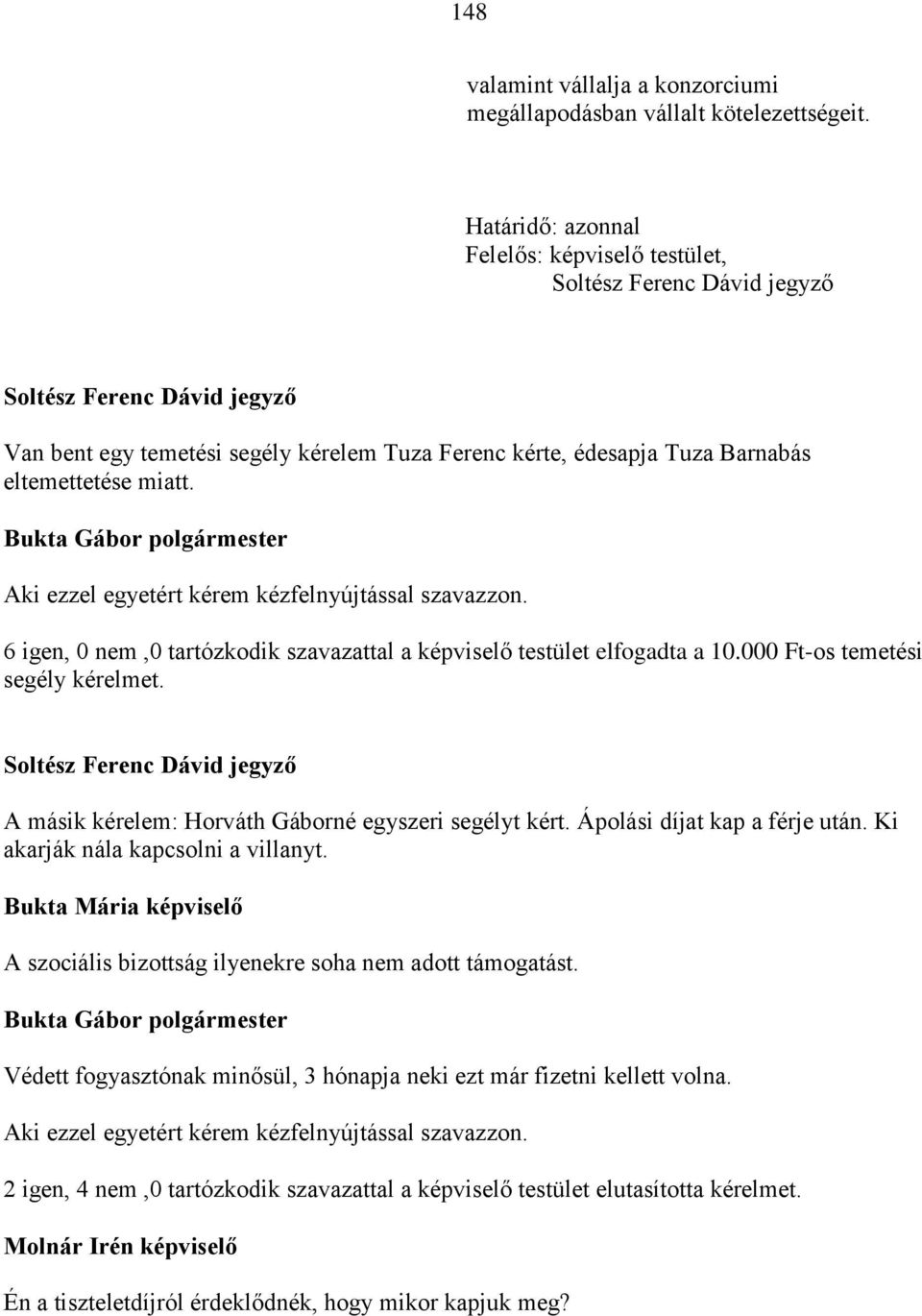 148

valamint vállalja a konzorciumi megállapodásban vállalt kötelezettségeit.

Határidő: azonnal
Felelős: képviselő testület,
Soltész Ferenc Dávid jegyző

Soltész Ferenc Dávid jegyző

Van bent egy temetési segély kérelem Tuza Ferenc kérte, édesapja Tuza Barnabás eltemettetése miatt.

Bukta Gábor polgármester

Aki ezzel egyetért kérem kézfelnyújtással szavazzon.

6 igen, 0 nem ,0 tartózkodik szavazattal a képviselő testület elfogadta a 10.000 Ft-os temetési segély kérelmet.

Soltész Ferenc Dávid jegyző

A másik kérelem: Horváth Gáborné egyszeri segélyt kért. Ápolási díjat kap a férje után. Ki akarják nála kapcsolni a villanyt.

Bukta Mária képviselő

A szociális bizottság ilyenekre soha nem adott támogatást.

Bukta Gábor polgármester

Védett fogyasztónak minősül, 3 hónapja neki ezt már fizetni kellett volna.

Aki ezzel egyetért kérem kézfelnyújtással szavazzon.

2 igen, 4 nem ,0 tartózkodik szavazattal a képviselő testület elutasította kérelmet.

Molnár Irén képviselő

Én a tiszteletdíjról érdeklődnék, hogy mikor kapjuk meg?